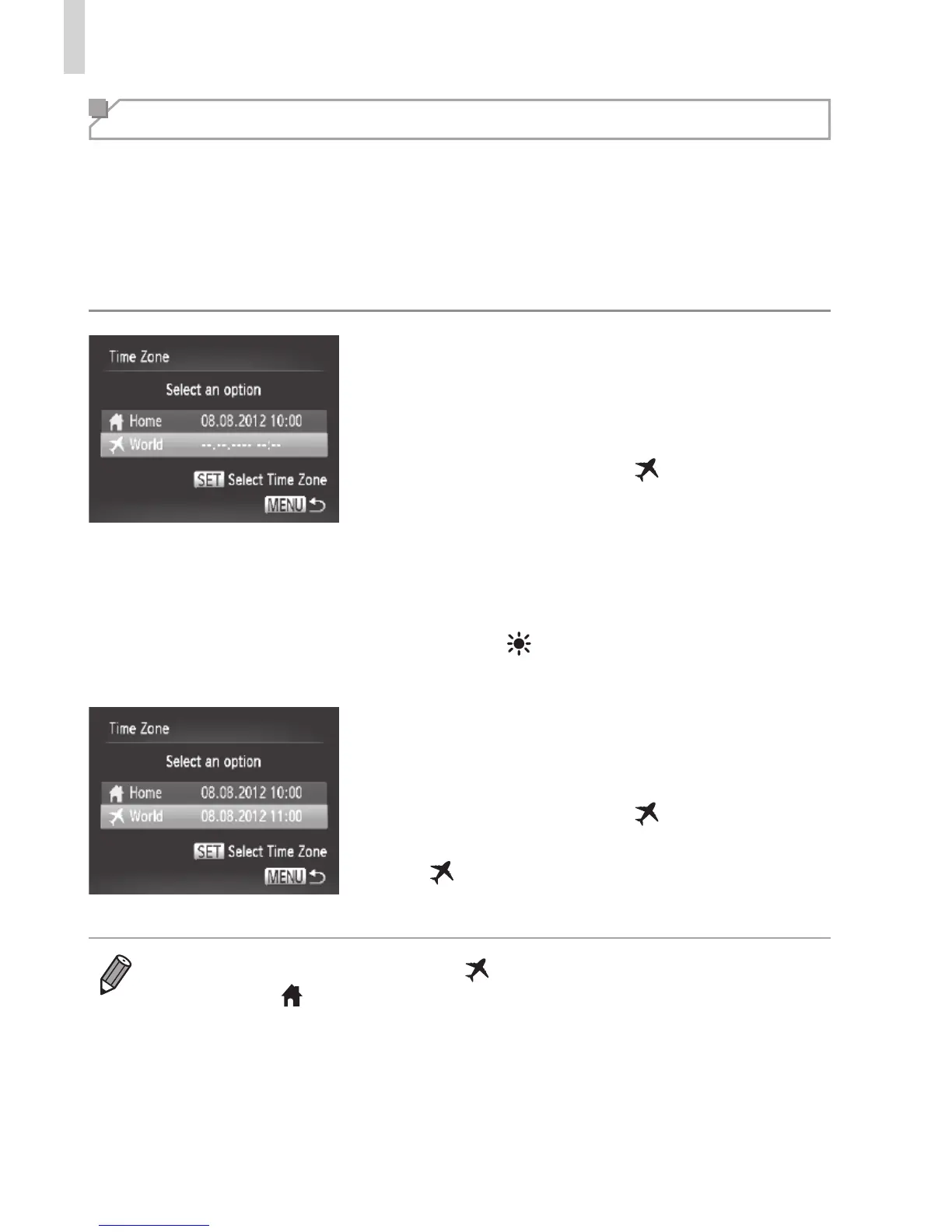 Time Zone

Select an option

Home 08.08.2012 10:00

World --.--.---- --:--

SET Select Time Zone

MENU

Time Zone

Select an option

Home 08.08.2012 10:00

World 08.08.2012 11:00

SET Select Time Zone

MENU